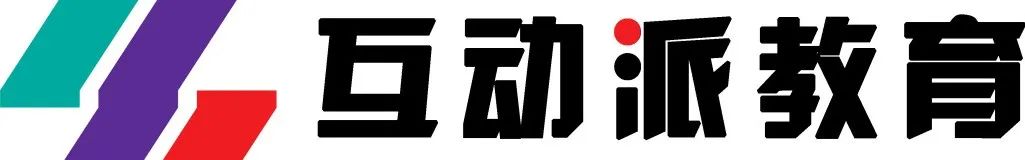 互动派教育